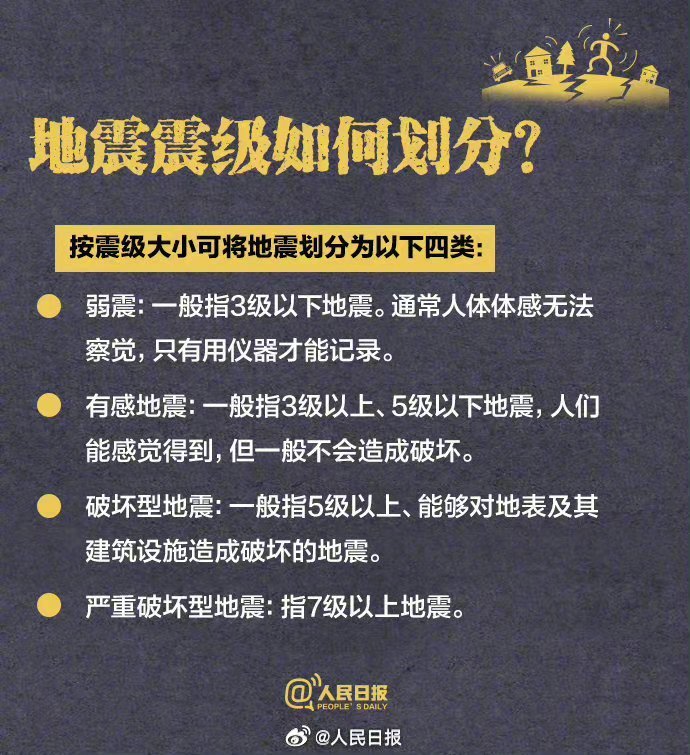 地震震级如何划分?

按震级大小可将地震划分为以下四类:

弱震: 一般指3级以下地震。通常人体体感无法察觉, 只有用仪器才能记录。

有感地震: 一般指3级以上、5级以下地震, 人们能感觉得到, 但一般不会造成破坏。

破坏型地震: 一般指5级以上、能够对地表及其建筑设施造成破坏的地震。

严重破坏型地震: 指7级以上地震。

@人民日报 PEOPLE'S DAILY

@人民日报